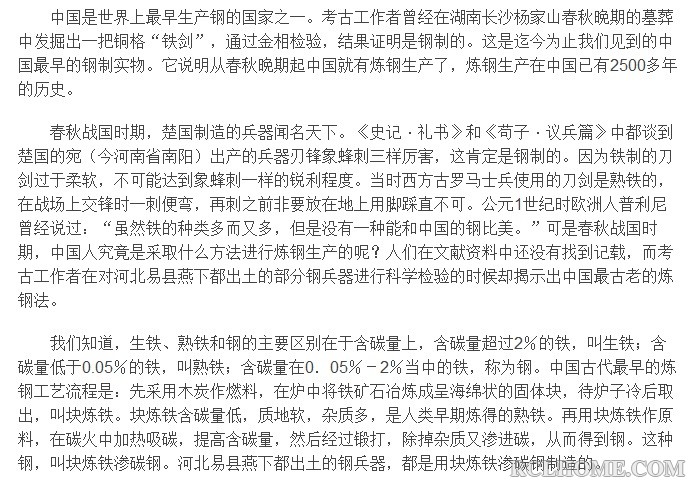 中国是世界上最早生产钢的国家之一。考古工作者曾经在湖南长沙杨家山春秋晚期的墓葬中发掘出一把铜格“铁剑”，通过金相检验，结果证明是钢制的。这是迄今为止我们见到的中国最早的钢制实物。它说明从春秋晚期起中国就有炼钢生产了，炼钢生产在中国已有2500多年的历史。

春秋战国时期，楚国制造的兵器闻名天下。《史记·礼书》和《荀子·议兵篇》中都谈到楚国的宛（今河南省南阳）出产的兵器刃锋象蜂刺三样厉害，这肯定是钢制的。因为铁制的刀剑过于柔软，不可能达到象蜂刺一样的锐利程度。当时西方古罗马士兵使用的刀剑是熟铁的，在战场上交锋时一刺便弯，再刺之前非要放在地上用脚踩直不可。公元1世纪时欧洲人普利尼曾经说过：“虽然铁的种类多而又多，但是没有一种能和中国的钢比美。”可是春秋战国时期，中国人究竟是采取什么方法进行炼钢生产的呢？人们在文献资料中还没有找到记载，而考古工作者在对河北易县燕下都出土的部分钢兵器进行科学检验的时候却揭示出中国最古老的炼钢法。

我们知道，生铁、熟铁和钢的主要区别在于含碳量上，含碳量超过2%的铁，叫生铁；含碳量低于0.05%的铁，叫熟铁；含碳量在0．05%－2%当中的铁，称为钢。中国古代最早的炼钢工艺流程是：先采用木炭作燃料，在炉中将铁矿石冶炼成呈海绵状的固体块，待炉子冷后取出，叫块炼铁。块炼铁含碳量低，质地软，杂质多，是人类早期炼得的熟铁。再用块炼铁作原料，在碳火中加热吸碳，提高含碳量，然后经过锻打，除掉杂质又渗进碳，从而得到钢。这种钢，叫块炼铁渗碳钢。河北易县燕下都出土的钢兵器，都是用块炼铁渗碳钢制造的。

KCLHOME.COM